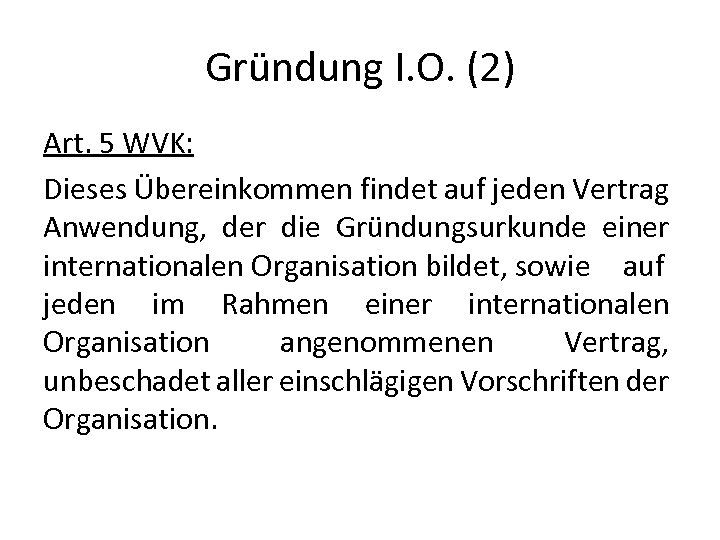 Gründung I.O. (2)

Art. 5 WVK:

Dieses Übereinkommen findet auf jeden Vertrag Anwendung, der die Gründungsurkunde einer internationalen Organisation bildet, sowie auf jeden im Rahmen einer internationalen Organisation angenommenen Vertrag, unbeschadet aller einschlägigen Vorschriften der Organisation.